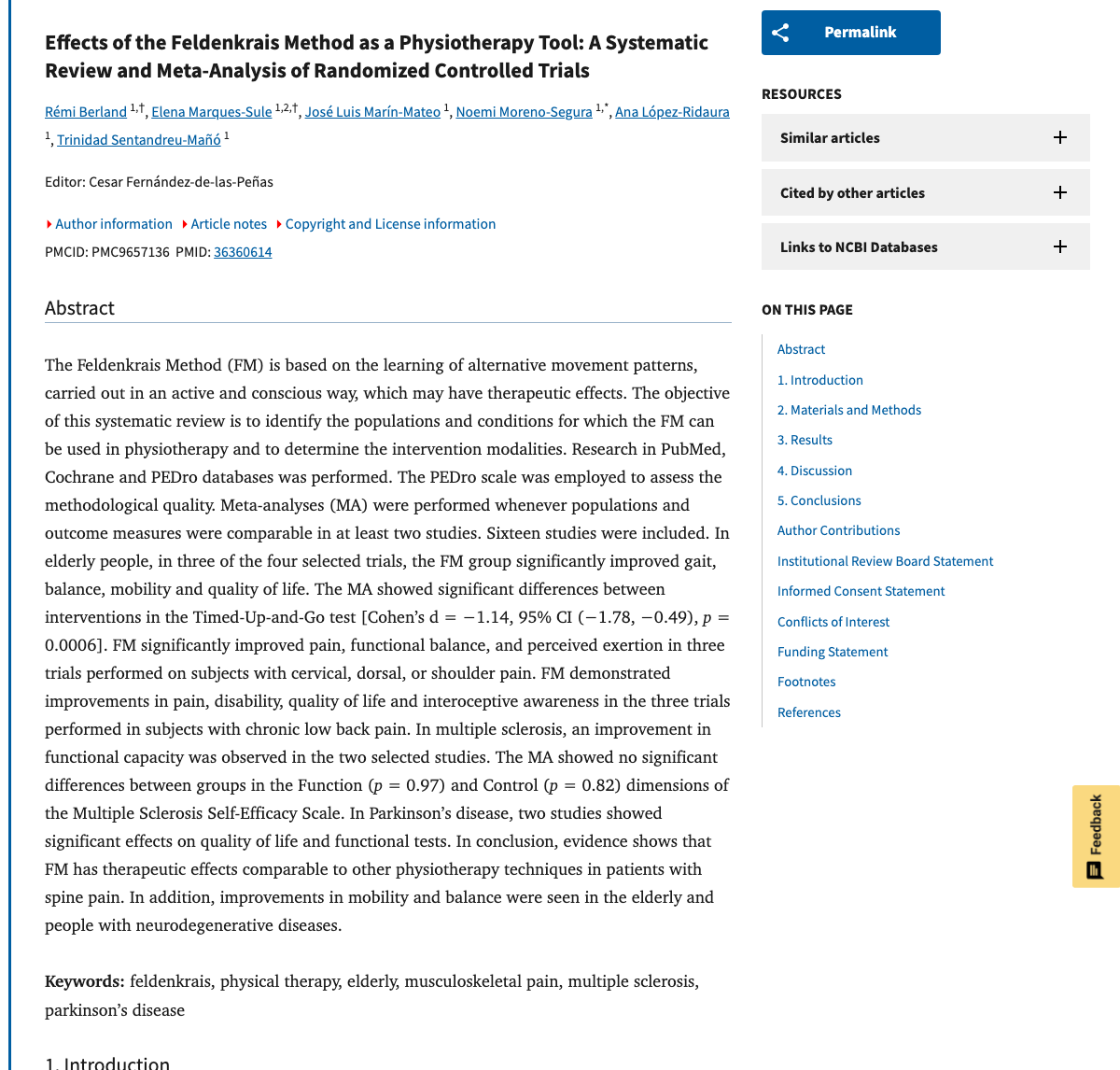 Effects of the Feldenkrais Method as a Physiotherapy Tool: A Systematic Review and Meta-Analysis of Randomized Controlled Trials

Rémi Berland $^{1,†}$, Elena Marques-Sule $^{1,2,†}$, José Luis Marín-Mateo $^{1}$, Noemi Moreno-Segura $^{1,*}$, Ana López-Ridaura $^{1}$, Trinidad Sentandreu-Mañó $^{1}$

Editor: Cesar Fernández-de-las-Peñas

Author information Article notes Copyright and License information

PMCID: PMC9657136 PMID: 36360614

Abstract

The Feldenkrais Method (FM) is based on the learning of alternative movement patterns, carried out in an active and conscious way, which may have therapeutic effects. The objective of this systematic review is to identify the populations and conditions for which the FM can be used in physiotherapy and to determine the intervention modalities. Research in PubMed, Cochrane and PEDro databases was performed. The PEDro scale was employed to assess the methodological quality. Meta-analyses (MA) were performed whenever populations and outcome measures were comparable in at least two studies. Sixteen studies were included. In elderly people, in three of the four selected trials, the FM group significantly improved gait, balance, mobility and quality of life. The MA showed significant differences between interventions in the Timed-Up-and-Go test [Cohen's d = −1.14, 95% CI (−1.78, −0.49), $p$ = 0.0006]. FM significantly improved pain, functional balance, and perceived exertion in three trials performed on subjects with cervical, dorsal, or shoulder pain. FM demonstrated improvements in pain, disability, quality of life and interoceptive awareness in the three trials performed in subjects with chronic low back pain. In multiple sclerosis, an improvement in functional capacity was observed in the two selected studies. The MA showed no significant differences between groups in the Function ($p$ = 0.97) and Control ($p$ = 0.82) dimensions of the Multiple Sclerosis Self-Efficacy Scale. In Parkinson's disease, two studies showed significant effects on quality of life and functional tests. In conclusion, evidence shows that FM has therapeutic effects comparable to other physiotherapy techniques in patients with spine pain. In addition, improvements in mobility and balance were seen in the elderly and people with neurodegenerative diseases.

Keywords: feldenkrais, physical therapy, elderly, musculoskeletal pain, multiple sclerosis, parkinson's disease

1. Introduction

Permalink

RESOURCES

Similar articles

Cited by other articles

Links to NCBI Databases

ON THIS PAGE

Abstract
1. Introduction
2. Materials and Methods
3. Results
4. Discussion
5. Conclusions
Author Contributions
Institutional Review Board Statement
Informed Consent Statement
Conflicts of Interest
Funding Statement
Footnotes
References

Feedback